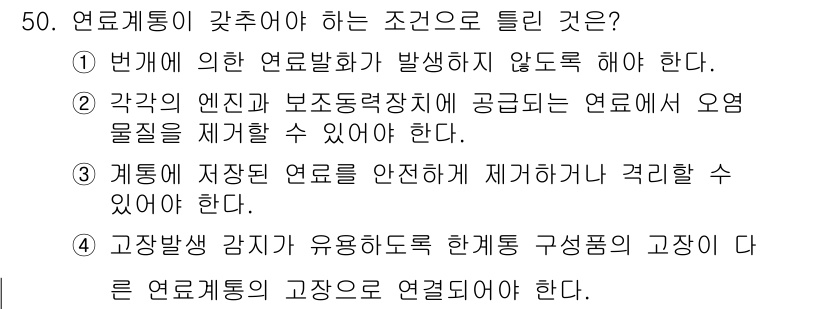 50. 연료계통이 갖추어야 하는 조건으로 틀린 것은?

① 번개에 의한 연료발화가 발생하지 않도록 해야 한다.

② 각각의 엔진과 보조동력장치에 공급되는 연료에서 오염물질을 제거할 수 있어야 한다.

③ 계통에 저장된 연료를 안전하게 제거하거나 격리할 수 있어야 한다.

④ 고장발생 감지가 유용하도록 한계통 구성품의 고장이 다른 연료계통의 고장으로 연결되어야 한다.